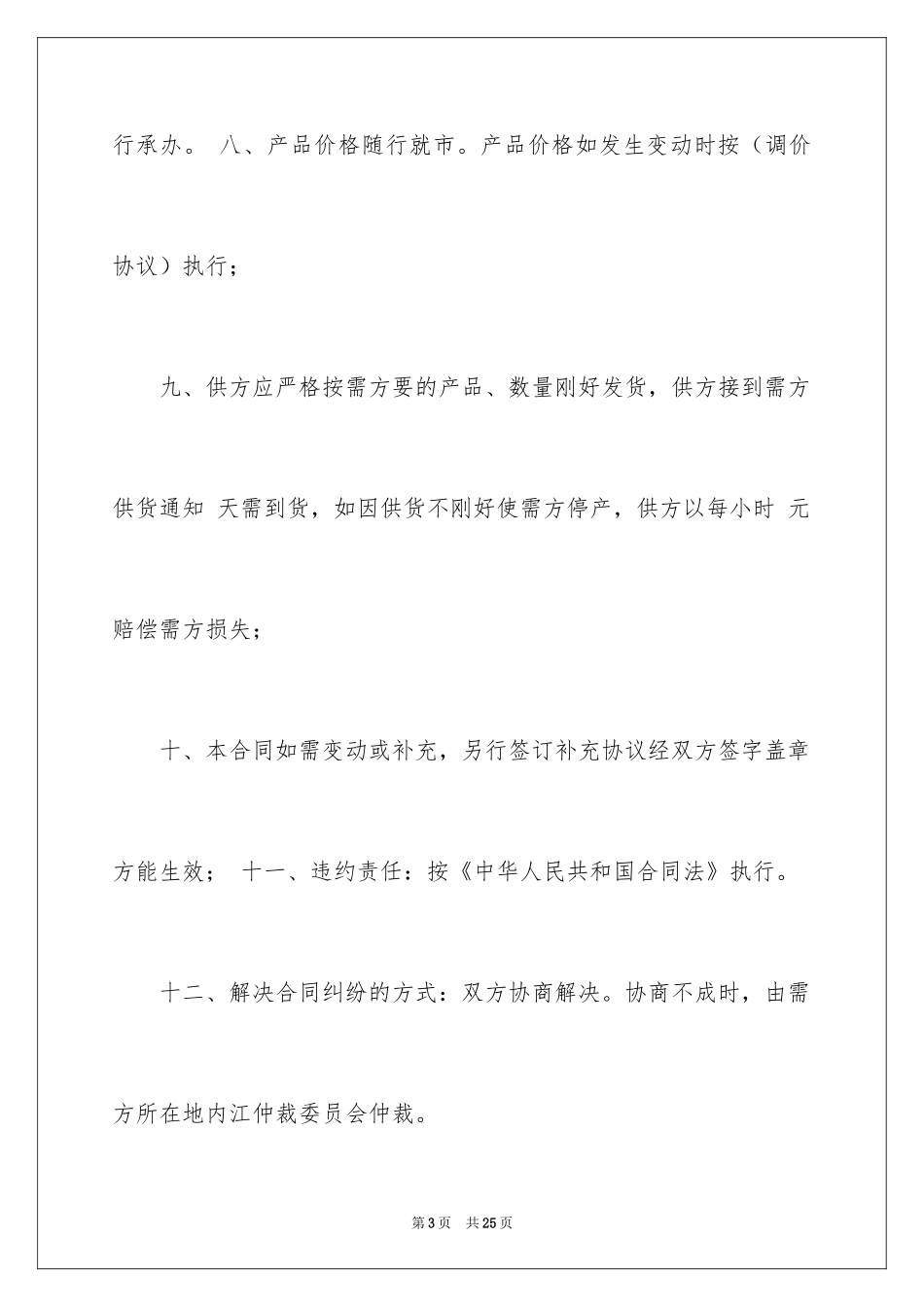 行承办。 八、产品价格随行就市。产品价格如发生变动时按（调价协议）执行；

九、供方应严格按需方要的产品、数量刚好发货，供方接到需方供货通知 天需到货，如因供货不刚好使需方停产，供方以每小时 元赔偿需方损失；

十、本合同如需变动或补充，另行签订补充协议经双方签字盖章方能生效； 十一、违约责任：按《中华人民共和国合同法》执行。

十二、解决合同纠纷的方式：双方协商解决。协商不成时，由需方所在地内江仲裁委员会仲裁。

第3页 共25页